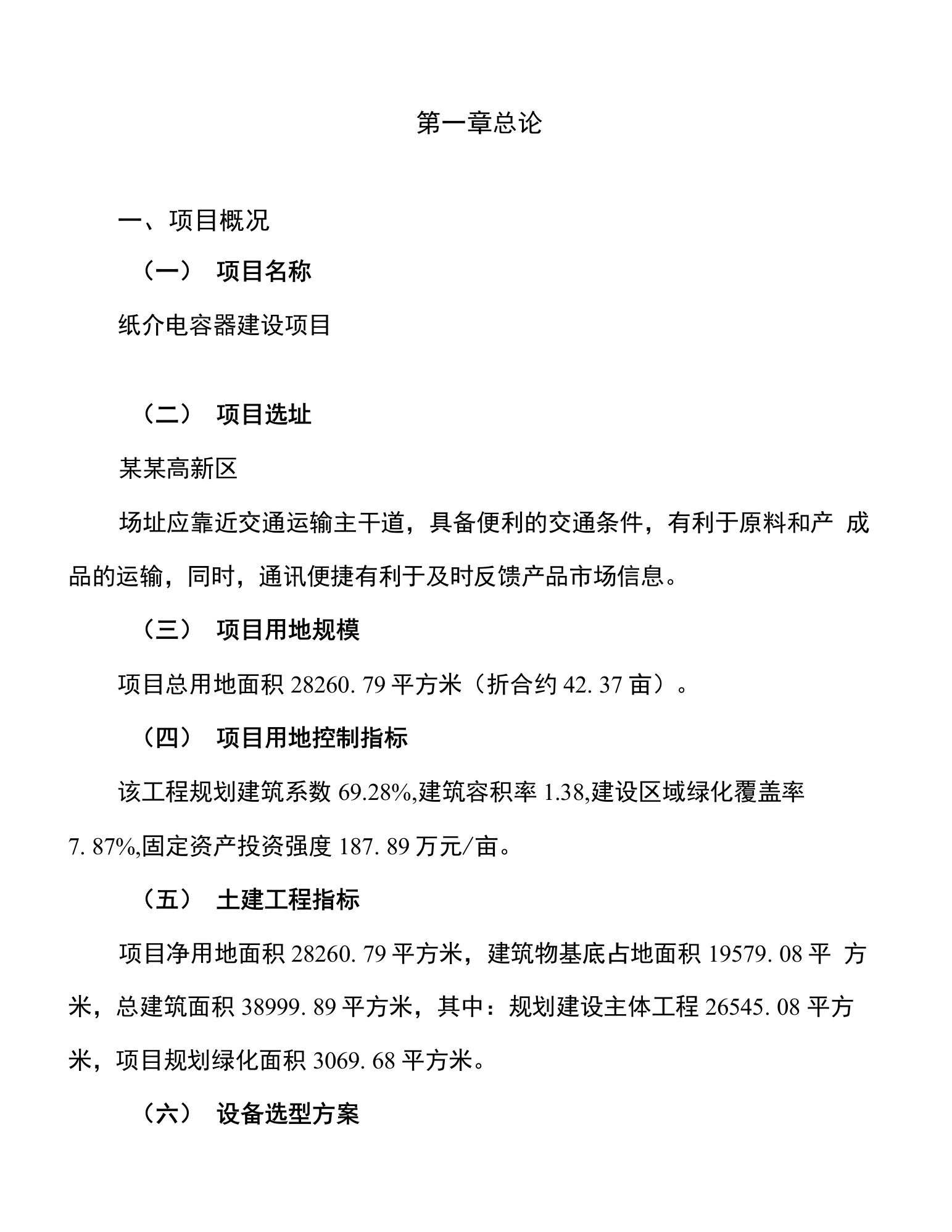 第一章总论

一、项目概况

（一） 项目名称

纸介电容器建设项目

（二） 项目选址

某某高新区

场址应靠近交通运输主干道，具备便利的交通条件，有利于原料和产 成品的运输，同时，通讯便捷有利于及时反馈产品市场信息。

（三） 项目用地规模

项目总用地面积 28260. 79 平方米（折合约 42. 37 亩）。

（四） 项目用地控制指标

该工程规划建筑系数 69.28%,建筑容积率 1.38,建设区域绿化覆盖率 7. 87%,固定资产投资强度 187. 89 万元/亩。

（五） 土建工程指标

项目净用地面积 28260. 79 平方米，建筑物基底占地面积 19579. 08 平 方米，总建筑面积 38999. 89 平方米，其中：规划建设主体工程 26545. 08 平方米，项目规划绿化面积 3069. 68 平方米。

（六） 设备选型方案